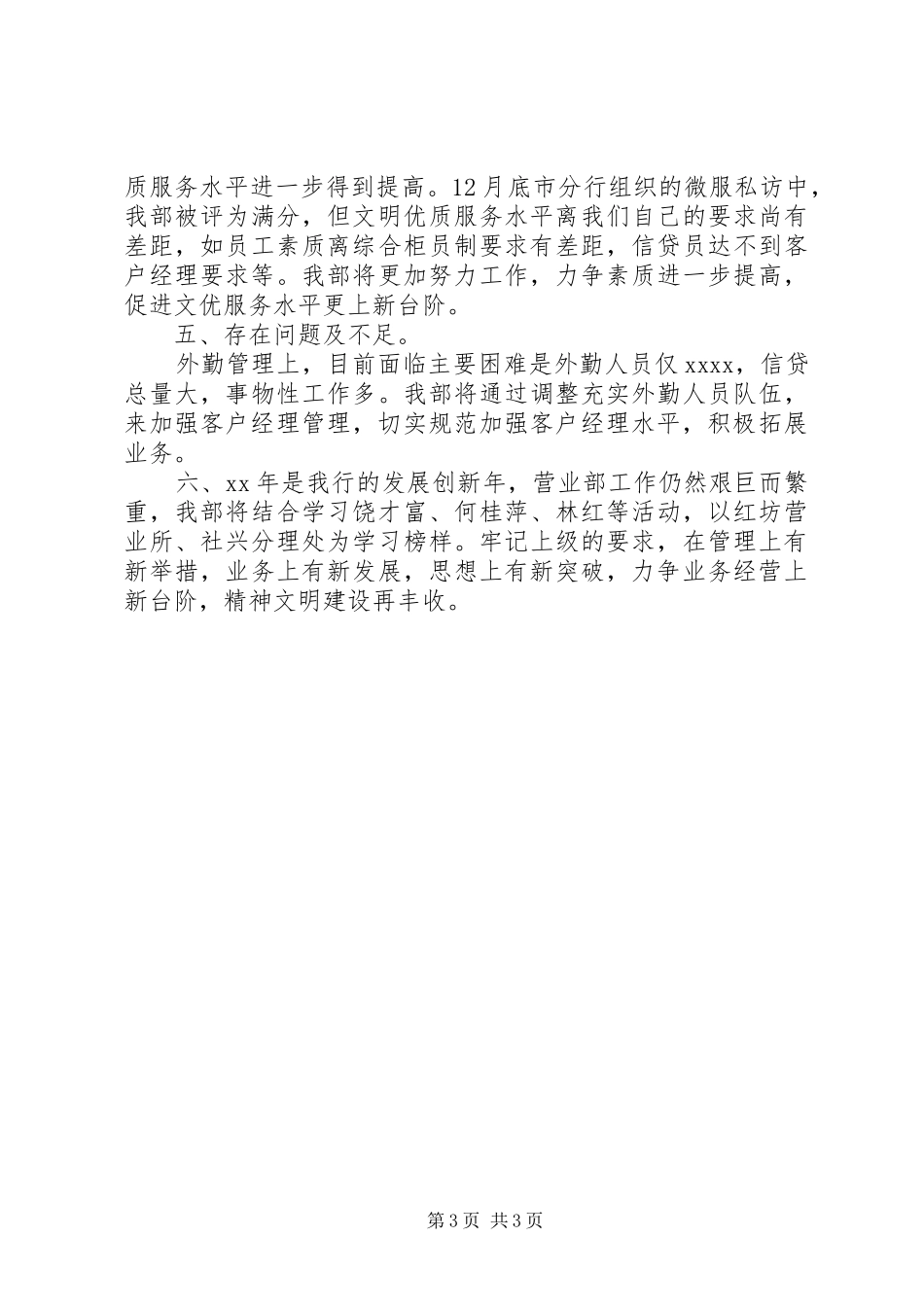 质服务水平进一步得到提高。12月底市分行组织的微服私访中，我部被评为满分，但文明优质服务水平离我们自己的要求尚有差距，如员工素质离综合柜员制要求有差距，信贷员达不到客户经理要求等。我部将更加努力工作，力争素质进一步提高，促进文优服务水平更上新台阶。

五、存在问题及不足。

外勤管理上，目前面临主要困难是外勤人员仅xxxx，信贷总量大，事物性工作多。我部将通过调整充实外勤人员队伍，来加强客户经理管理，切实规范加强客户经理水平，积极拓展业务。

六、xx年是我行的发展创新年，营业部工作仍然艰巨而繁重，我部将结合学习饶才富、何桂萍、林红等活动，以红坊营业所、社兴分理处为学习榜样。牢记上级的要求，在管理上有新举措，业务上有新发展，思想上有新突破，力争业务经营上新台阶，精神文明建设再丰收。

第3页 共3页